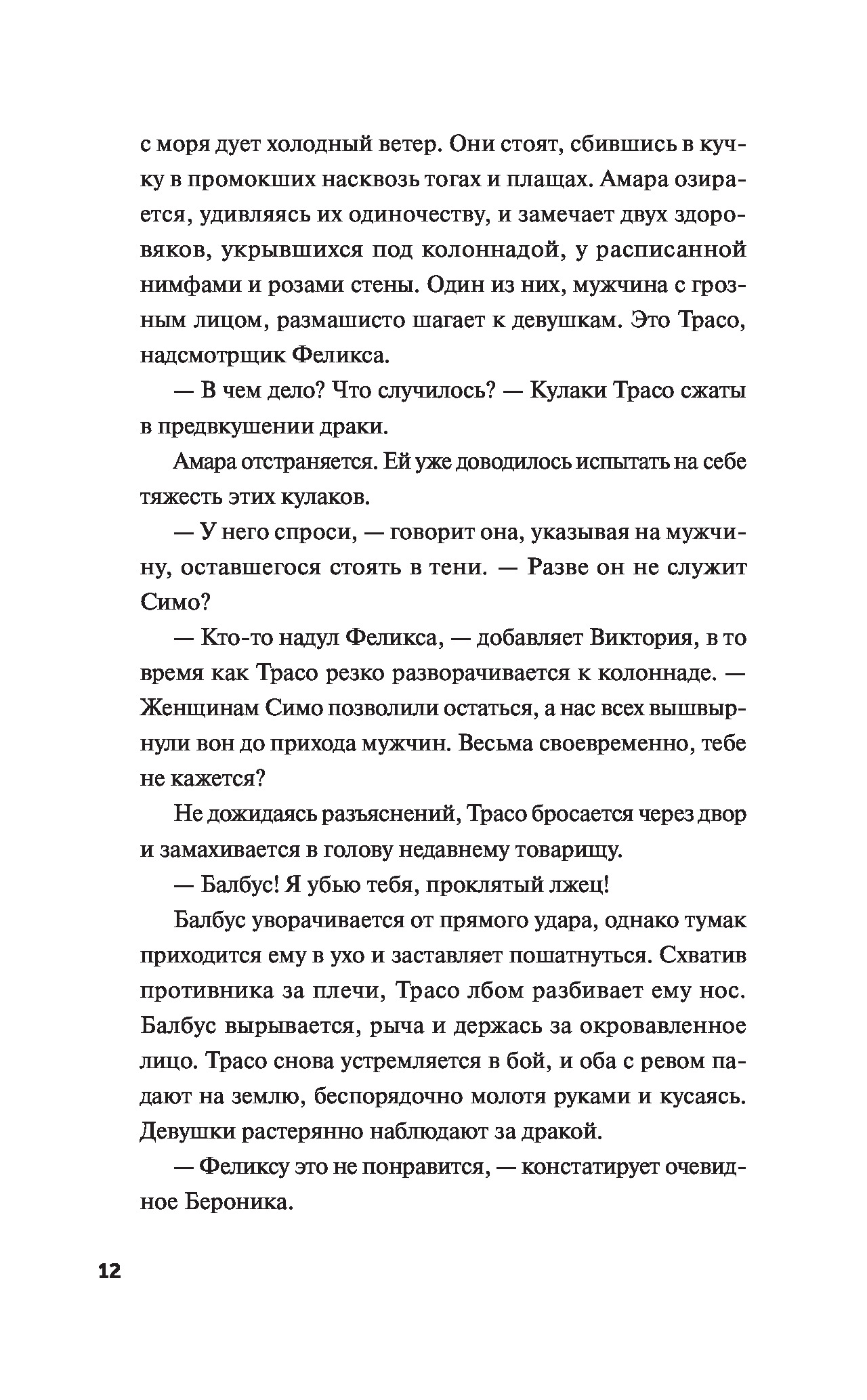 с моря дует холодный ветер. Они стоят, сбившись в кучку в промокших насквозь тогах и плащах. Амара озирается, удивляясь их одиночеству, и замечает двух здоровяков, укрывшихся под колоннадой, у расписанной нимфами и розами стены. Один из них, мужчина с грозным лицом, размашисто шагает к девушкам. Это Трасо, надсмотрщик Феликса.

— В чем дело? Что случилось? — Кулаки Трасо сжаты в предвкушении драки.

Амара отстраняется. Ей уже доводилось испытать на себе тяжесть этих кулаков.

— У него спроси, — говорит она, указывая на мужчину, оставшегося стоять в тени. — Разве он не служит Симо?

— Кто-то надул Феликса, — добавляет Виктория, в то время как Трасо резко разворачивается к колоннаде. — Женщинам Симо позволили остаться, а нас всех вышвырнули вон до прихода мужчин. Весьма своевременно, тебе не кажется?

Не дожидаясь разъяснений, Трасо бросается через двор и замахивается в голову недавнему товарищу.

— Балбус! Я убью тебя, проклятый лжец!

Балбус уворачивается от прямого удара, однако тумак приходится ему в ухо и заставляет пошатнуться. Схватив противника за плечи, Трасо лбом разбивает ему нос. Балбус вырывается, рыча и держась за окровавленное лицо. Трасо снова устремляется в бой, и оба с ревом падают на землю, беспорядочно молотя руками и кусаясь. Девушки растерянно наблюдают за дракой.

— Феликсу это не понравится, — констатирует очевидное Бероника.

12